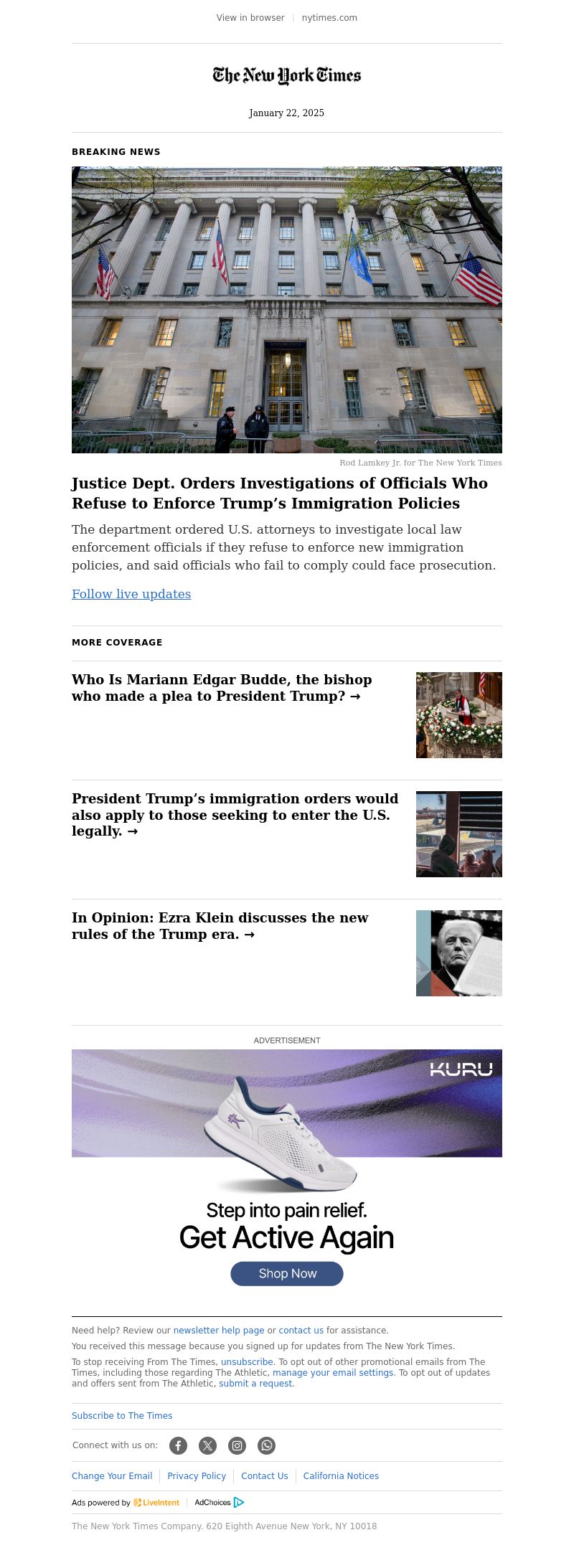 View in browser | nytimes.com

The New York Times

January 22, 2025

BREAKING NEWS

Rod Lamkey Jr. for The New York Times

Justice Dept. Orders Investigations of Officials Who Refuse to Enforce Trump's Immigration Policies

The department ordered U.S. attorneys to investigate local law enforcement officials if they refuse to enforce new immigration policies, and said officials who fail to comply could face prosecution.

Follow live updates

MORE COVERAGE

Who Is Mariann Edgar Budde, the bishop who made a plea to President Trump? →

President Trump's immigration orders would also apply to those seeking to enter the U.S. legally. →

In Opinion: Ezra Klein discusses the new rules of the Trump era. →

ADVERTISEMENT

KURU

Step into pain relief.

Get Active Again

Shop Now

Need help? Review our newsletter help page or contact us for assistance.

You received this message because you signed up for updates from The New York Times.

To stop receiving From The Times, unsubscribe. To opt out of other promotional emails from The Times, including those regarding The Athletic, manage your email settings. To opt out of updates and offers sent from The Athletic, submit a request.

Subscribe to The Times

Connect with us on:

Change Your Email | Privacy Policy | Contact Us | California Notices

Ads powered by LiveIntent | AdChoices

The New York Times Company. 620 Eighth Avenue New York, NY 10018